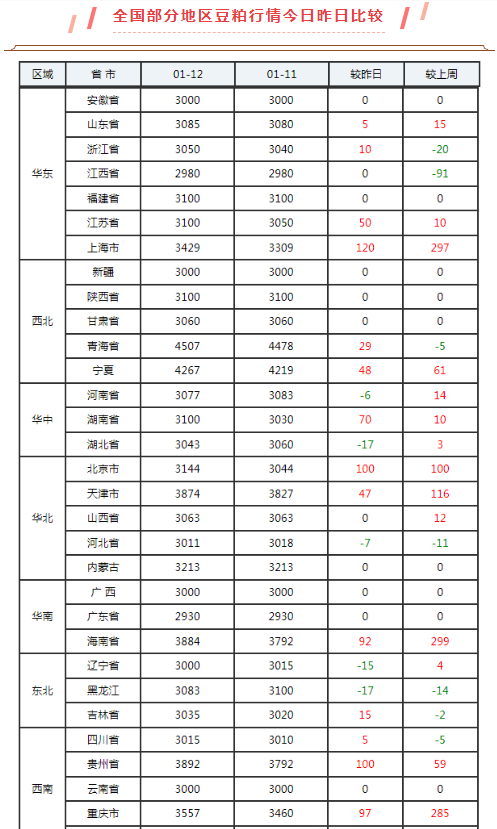 全国部分地区豆粕行情今日昨日比较

| 区域 | 省 市 | 01-12 | 01-11 | 较昨日 | 较上周 |
|---|---|---|---|---|---|
| 华东 | 安徽省 | 3000 | 3000 | 0 | 0 |
| | 山东省 | 3085 | 3080 | 5 | 15 |
| | 浙江省 | 3050 | 3040 | 10 | -20 |
| | 江西省 | 2980 | 2980 | 0 | -91 |
| | 福建省 | 3100 | 3100 | 0 | 0 |
| | 江苏省 | 3100 | 3050 | 50 | 10 |
| | 上海市 | 3429 | 3309 | 120 | 297 |
| 西北 | 新疆 | 3000 | 3000 | 0 | 0 |
| | 陕西省 | 3100 | 3100 | 0 | 0 |
| | 甘肃省 | 3060 | 3060 | 0 | 0 |
| | 青海省 | 4507 | 4478 | 29 | -5 |
| | 宁夏 | 4267 | 4219 | 48 | 61 |
| 华中 | 河南省 | 3077 | 3083 | -6 | 14 |
| | 湖南省 | 3100 | 3030 | 70 | 10 |
| | 湖北省 | 3043 | 3060 | -17 | 3 |
| 华北 | 北京市 | 3144 | 3044 | 100 | 100 |
| | 天津市 | 3874 | 3827 | 47 | 116 |
| | 山西省 | 3063 | 3063 | 0 | 12 |
| | 河北省 | 3011 | 3018 | -7 | -11 |
| | 内蒙古 | 3213 | 3213 | 0 | 0 |
| 华南 | 广 西 | 3000 | 3000 | 0 | 0 |
| | 广东省 | 2930 | 2930 | 0 | 0 |
| | 海南省 | 3884 | 3792 | 92 | 299 |
| 东北 | 辽宁省 | 3000 | 3015 | -15 | 4 |
| | 黑龙江 | 3083 | 3100 | -17 | -14 |
| | 吉林省 | 3035 | 3020 | 15 | -2 |
| 西南 | 四川省 | 3015 | 3010 | 5 | -5 |
| | 贵州省 | 3892 | 3792 | 100 | 59 |
| | 云南省 | 3000 | 3000 | 0 | 0 |
| | 重庆市 | 3557 | 3460 | 97 | 285 |